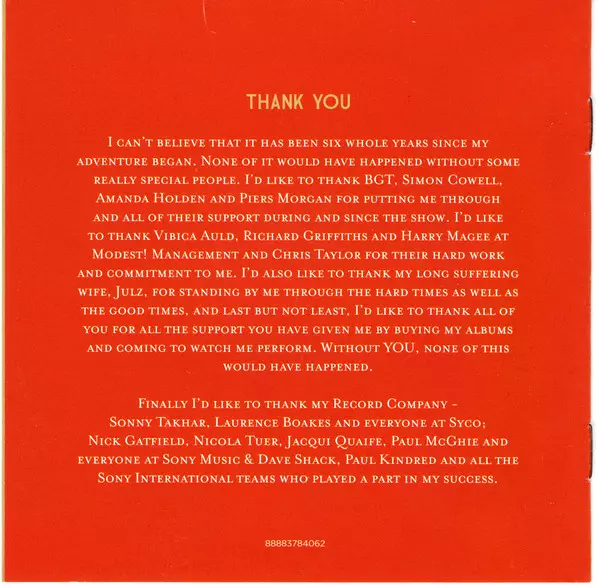 THANK YOU

I can't believe that it has been six whole years since my adventure began. None of it would have happened without some really special people. I'd like to thank BGT, Simon Cowell, Amanda Holden and Piers Morgan for putting me through and all of their support during and since the show. I'd like to thank Vibica Auld, Richard Griffiths and Harry Magee at Modest! Management and Chris Taylor for their hard work and commitment to me. I'd also like to thank my long suffering wife, Julz, for standing by me through the hard times as well as the good times, and last but not least, I'd like to thank all of you for all the support you have given me by buying my albums and coming to watch me perform. Without YOU, none of this would have happened.

Finally I'd like to thank my Record Company - Sonny Takhar, Laurence Boakes and everyone at Syco; Nick Gatfield, Nicola Tuer, Jacqui Quaife, Paul McGhie and everyone at Sony Music & Dave Shack, Paul Kindred and all the Sony International teams who played a part in my success.

88883784062